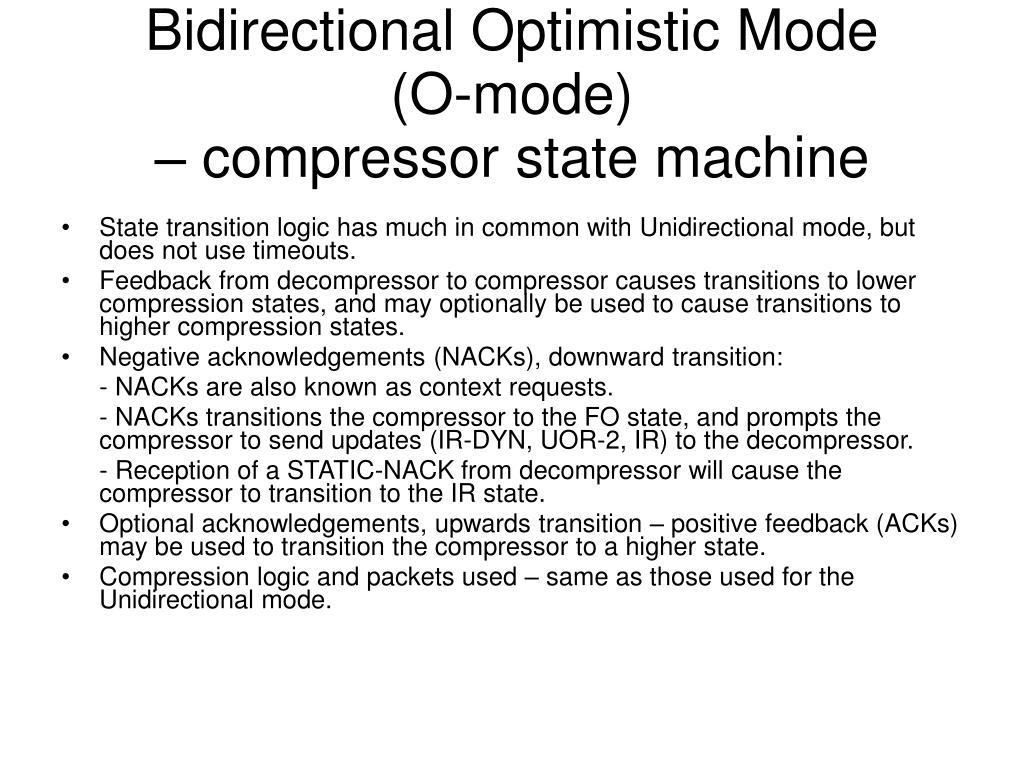 Bidirectional Optimistic Mode (O-mode)
– compressor state machine

• State transition logic has much in common with Unidirectional mode, but does not use timeouts.
• Feedback from decompressor to compressor causes transitions to lower compression states, and may optionally be used to cause transitions to higher compression states.
• Negative acknowledgements (NACKs), downward transition:
- NACKs are also known as context requests.
- NACKs transitions the compressor to the FO state, and prompts the compressor to send updates (IR-DYN, UOR-2, IR) to the decompressor.
- Reception of a STATIC-NACK from decompressor will cause the compressor to transition to the IR state.
• Optional acknowledgements, upwards transition – positive feedback (ACKs) may be used to transition the compressor to a higher state.
• Compression logic and packets used – same as those used for the Unidirectional mode.